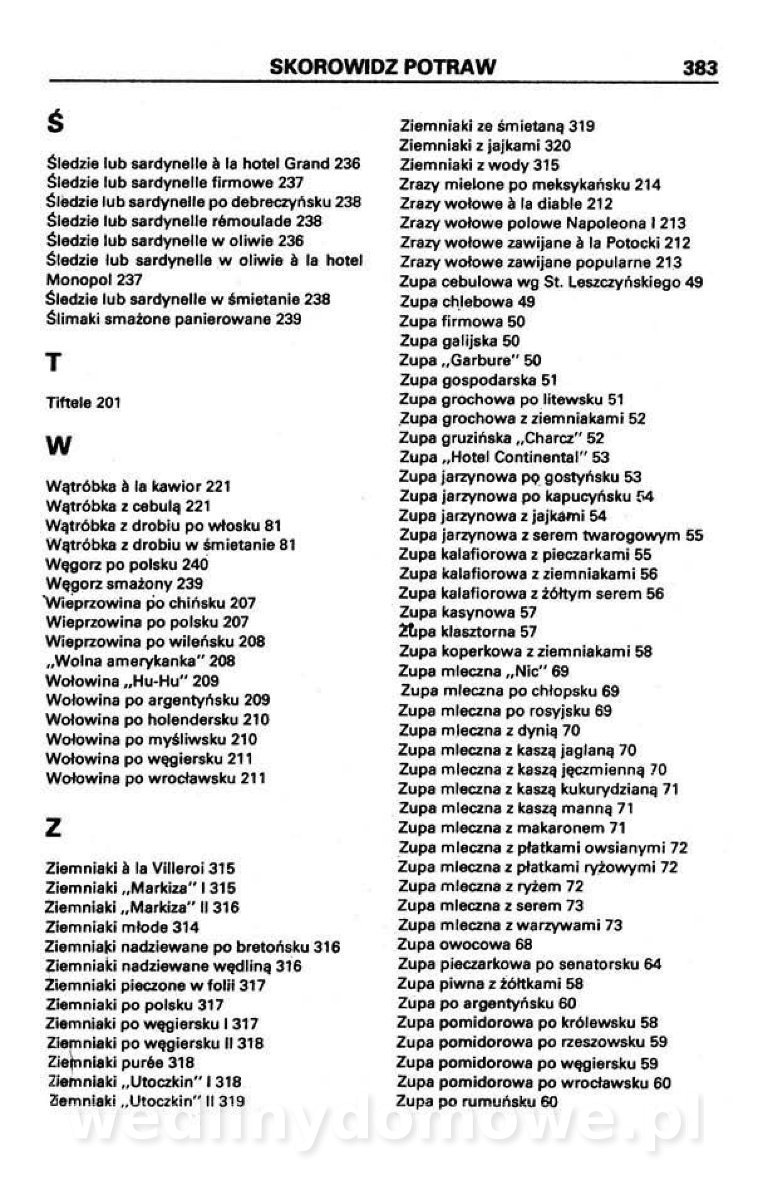 SKOROWIDZ POTRAW 383

Ś

Śledzie lub sardynelle à la hotel Grand 236
Śledzie lub sardynelle firmowe 237
Śledzie lub sardynelle po debreczyńsku 238
Śledzie lub sardynelle rémoulade 238
Śledzie lub sardynelle w oliwie 236
Śledzie lub sardynelle w oliwie à la hotel Monopol 237
Śledzie lub sardynelle w śmietanie 238
Ślimaki smażone panierowane 239

T

Tiftele 201

W

Wątróbka à la kawior 221
Wątróbka z cebulą 221
Wątróbka z drobiu po włosku 81
Wątróbka z drobiu w śmietanie 81
Węgorz po polsku 240
Węgorz smażony 239
Wieprzowina po chińsku 207
Wieprzowina po polsku 207
Wieprzowina po wileńsku 208
„Wolna amerykanka" 208
Wołowina „Hu-Hu" 209
Wołowina po argentyńsku 209
Wołowina po holendersku 210
Wołowina po myśliwsku 210
Wołowina po węgiersku 211
Wołowina po wrocławsku 211

Z

Ziemniaki à la Villeroi 315
Ziemniaki „Markiza" I 315
Ziemniaki „Markiza" II 316
Ziemniaki młode 314
Ziemniaki nadziewane po bretońsku 316
Ziemniaki nadziewane wędliną 316
Ziemniaki pieczone w folii 317
Ziemniaki po polsku 317
Ziemniaki po węgiersku I 317
Ziemniaki po węgiersku II 318
Ziemniaki purée 318
Ziemniaki „Utoczkin" I 318
Ziemniaki „Utoczkin" II 319
Ziemniaki ze śmietaną 319
Ziemniaki z jajkami 320
Ziemniaki z wody 315
Zrazy mielone po meksykańsku 214
Zrazy wołowe à la diable 212
Zrazy wołowe polowe Napoleona I 213
Zrazy wołowe zawijane à la Potocki 212
Zrazy wołowe zawijane popularne 213
Zupa cebulowa wg St. Leszczyńskiego 49
Zupa chlebowa 49
Zupa firmowa 50
Zupa galijska 50
Zupa „Garbure" 50
Zupa gospodarska 51
Zupa grochowa po litewsku 51
Zupa grochowa z ziemniakami 52
Zupa gruzińska „Charcz" 52
Zupa „Hotel Continental" 53
Zupa jarzynowa po gostyńsku 53
Zupa jarzynowa po kapucyńsku 54
Zupa jarzynowa z jajkami 54
Zupa jarzynowa z serem twarogowym 55
Zupa kalafiorowa z pieczarkami 55
Zupa kalafiorowa z ziemniakami 56
Zupa kalafiorowa z żółtym serem 56
Zupa kasynowa 57
Zupa klasztorna 57
Zupa koperkowa z ziemniakami 58
Zupa mleczna „Nic" 69
Zupa mleczna po chłopsku 69
Zupa mleczna po rosyjsku 69
Zupa mleczna z dynią 70
Zupa mleczna z kaszą jaglaną 70
Zupa mleczna z kaszą jęczmienną 70
Zupa mleczna z kaszą kukurydzianą 71
Zupa mleczna z kaszą manną 71
Zupa mleczna z makaronem 71
Zupa mleczna z płatkami owsianymi 72
Zupa mleczna z płatkami ryżowymi 72
Zupa mleczna z ryżem 72
Zupa mleczna z serem 73
Zupa mleczna z warzywami 73
Zupa owocowa 68
Zupa pieczarkowa po senatorsku 64
Zupa piwna z żółtkami 58
Zupa po argentyńsku 60
Zupa pomidorowa po królewsku 58
Zupa pomidorowa po rzeszowsku 59
Zupa pomidorowa po węgiersku 59
Zupa pomidorowa po wrocławsku 60
Zupa po rumuńsku 60

wedlinydomowe.pl